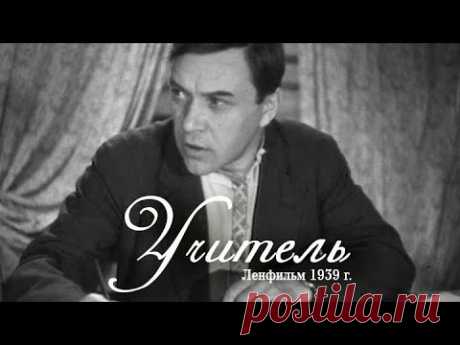 Учитель
Ленфильм 1939 г.
postila.ru